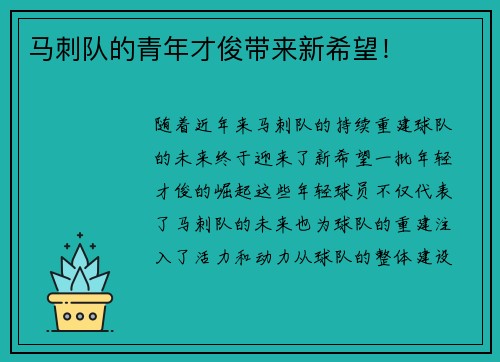 马刺队的青年才俊带来新希望！

随着近年来马刺队的持续重建球队的未来终于迎来了新希望一批年轻才俊的崛起这些年轻球员不仅代表了马刺队的未来也为球队的重建注入了活力和动力从球队的整体建设